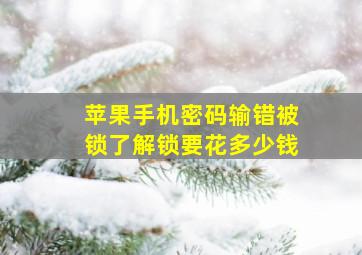 苹果手机密码输错被锁了解锁要花多少钱